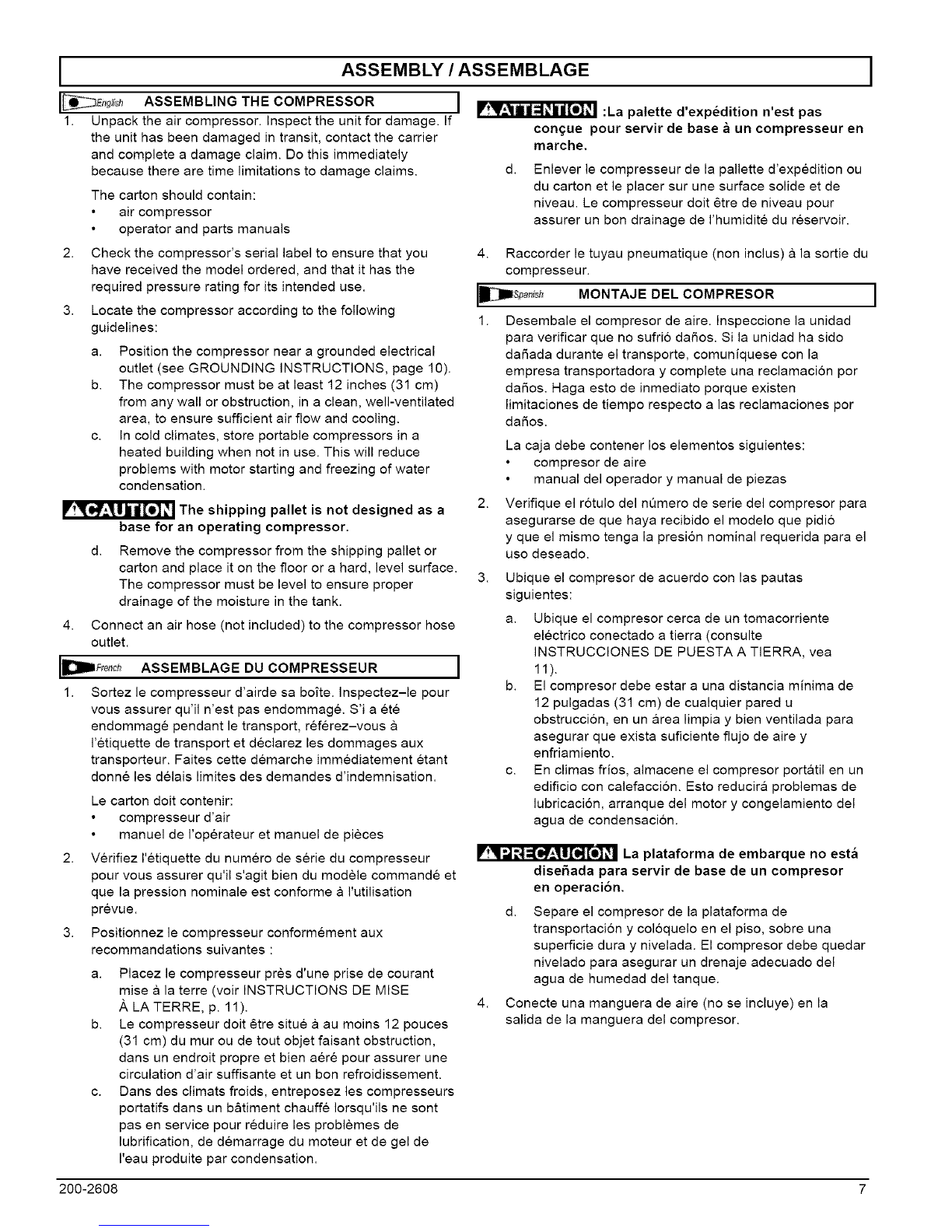 ASSEMBLY / ASSEMBLAGE

English ASSEMBLING THE COMPRESSOR

1. Unpack the air compressor. Inspect the unit for damage. If the unit has been damaged in transit, contact the carrier and complete a damage claim. Do this immediately because there are time limitations to damage claims.

The carton should contain:
• air compressor
• operator and parts manuals

2. Check the compressor's serial label to ensure that you have received the model ordered, and that it has the required pressure rating for its intended use.

3. Locate the compressor according to the following guidelines:

a. Position the compressor near a grounded electrical outlet (see GROUNDING INSTRUCTIONS, page 10).
b. The compressor must be at least 12 inches (31 cm) from any wall or obstruction, in a clean, well-ventilated area, to ensure sufficient air flow and cooling.
c. In cold climates, store portable compressors in a heated building when not in use. This will reduce problems with motor starting and freezing of water condensation.

CAUTION The shipping pallet is not designed as a base for an operating compressor.

d. Remove the compressor from the shipping pallet or carton and place it on the floor or a hard, level surface. The compressor must be level to ensure proper drainage of the moisture in the tank.

4. Connect an air hose (not included) to the compressor hose outlet.

French ASSEMBLAGE DU COMPRESSEUR

1. Sortez le compresseur d'airde sa boîte. Inspectez–le pour vous assurer qu'il n'est pas endommagé. S'i a été endommagé pendant le transport, référez–vous à l'étiquette de transport et déclarez les dommages aux transporteur. Faites cette démarche immédiatement étant donné les délais limites des demandes d'indemnisation.

Le carton doit contenir:
• compresseur d'air
• manuel de l'opérateur et manuel de pièces

2. Vérifiez l'étiquette du numéro de série du compresseur pour vous assurer qu'il s'agit bien du modèle commandé et que la pression nominale est conforme à l'utilisation prévue.

3. Positionnez le compresseur conformément aux recommandations suivantes :

a. Placez le compresseur près d'une prise de courant mise à la terre (voir INSTRUCTIONS DE MISE À LA TERRE, p. 11).
b. Le compresseur doit être situé à au moins 12 pouces (31 cm) du mur ou de tout objet faisant obstruction, dans un endroit propre et bien aéré pour assurer une circulation d'air suffisante et un bon refroidissement.
c. Dans des climats froids, entreposez les compresseurs portatifs dans un bâtiment chauffé lorsqu'ils ne sont pas en service pour réduire les problèmes de lubrification, de démarrage du moteur et de gel de l'eau produite par condensation.

ATTENTION :La palette d'expédition n'est pas conçue pour servir de base à un compresseur en marche.

d. Enlever le compresseur de la pallette d'expédition ou du carton et le placer sur une surface solide et de niveau. Le compresseur doit être de niveau pour assurer un bon drainage de l'humidité du réservoir.

4. Raccorder le tuyau pneumatique (non inclus) à la sortie du compresseur.

Spanish MONTAJE DEL COMPRESOR

1. Desembale el compresor de aire. Inspeccione la unidad para verificar que no sufrió daños. Si la unidad ha sido dañada durante el transporte, comuníquese con la empresa transportadora y complete una reclamación por daños. Haga esto de inmediato porque existen limitaciones de tiempo respecto a las reclamaciones por daños.

La caja debe contener los elementos siguientes:
• compresor de aire
• manual del operador y manual de piezas

2. Verifique el rótulo del número de serie del compresor para asegurarse de que haya recibido el modelo que pidió y que el mismo tenga la presión nominal requerida para el uso deseado.

3. Ubique el compresor de acuerdo con las pautas siguientes:

a. Ubique el compresor cerca de un tomacorriente eléctrico conectado a tierra (consulte INSTRUCCIONES DE PUESTA A TIERRA, vea 11).
b. El compresor debe estar a una distancia mínima de 12 pulgadas (31 cm) de cualquier pared u obstrucción, en un área limpia y bien ventilada para asegurar que exista suficiente flujo de aire y enfriamiento.
c. En climas fríos, almacene el compresor portátil en un edificio con calefacción. Esto reducirá problemas de lubricación, arranque del motor y congelamiento del agua de condensación.

PRECAUCIÓN La plataforma de embarque no está diseñada para servir de base de un compresor en operación.

d. Separe el compresor de la plataforma de transportación y colóquelo en el piso, sobre una superficie dura y nivelada. El compresor debe quedar nivelado para asegurar un drenaje adecuado del agua de humedad del tanque.

4. Conecte una manguera de aire (no se incluye) en la salida de la manguera del compresor.

200-2608 7